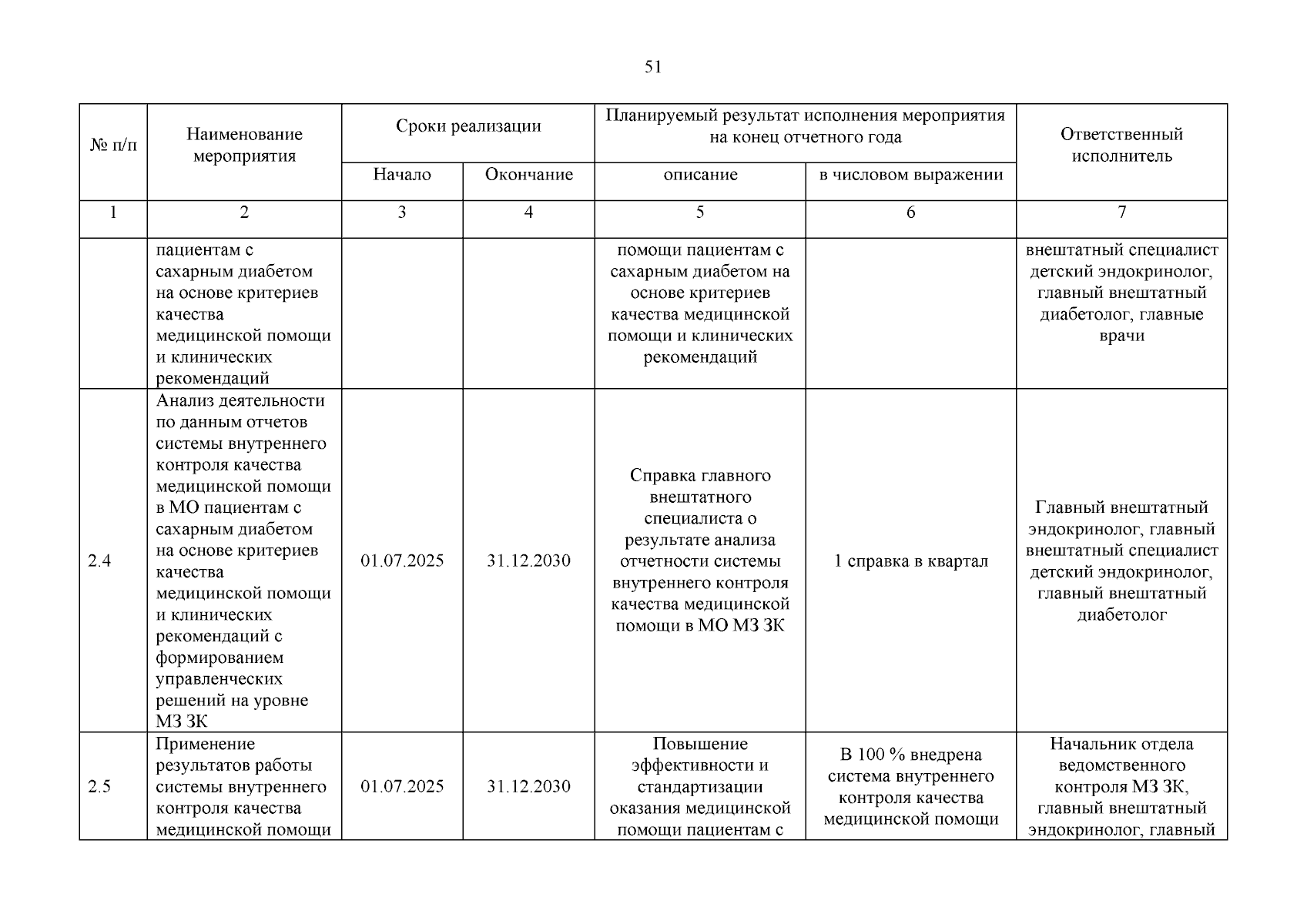 51

| № п/п | Наименование мероприятия | Сроки реализации | | Планируемый результат исполнения мероприятия на конец отчетного года | | Ответственный исполнитель |
|---|---|---|---|---|---|---|
| | | Начало | Окончание | описание | в числовом выражении | |
| 1 | 2 | 3 | 4 | 5 | 6 | 7 |
| | пациентам с сахарным диабетом на основе критериев качества медицинской помощи и клинических рекомендаций | | | помощи пациентам с сахарным диабетом на основе критериев качества медицинской помощи и клинических рекомендаций | | внештатный специалист детский эндокринолог, главный внештатный диабетолог, главные врачи |
| 2.4 | Анализ деятельности по данным отчетов системы внутреннего контроля качества медицинской помощи в МО пациентам с сахарным диабетом на основе критериев качества медицинской помощи и клинических рекомендаций с формированием управленческих решений на уровне МЗ ЗК | 01.07.2025 | 31.12.2030 | Справка главного внештатного специалиста о результате анализа отчетности системы внутреннего контроля качества медицинской помощи в МО МЗ ЗК | 1 справка в квартал | Главный внештатный эндокринолог, главный внештатный специалист детский эндокринолог, главный внештатный диабетолог |
| 2.5 | Применение результатов работы системы внутреннего контроля качества медицинской помощи | 01.07.2025 | 31.12.2030 | Повышение эффективности и стандартизации оказания медицинской помощи пациентам с | В 100 % внедрена система внутреннего контроля качества медицинской помощи | Начальник отдела ведомственного контроля МЗ ЗК, главный внештатный эндокринолог, главный |